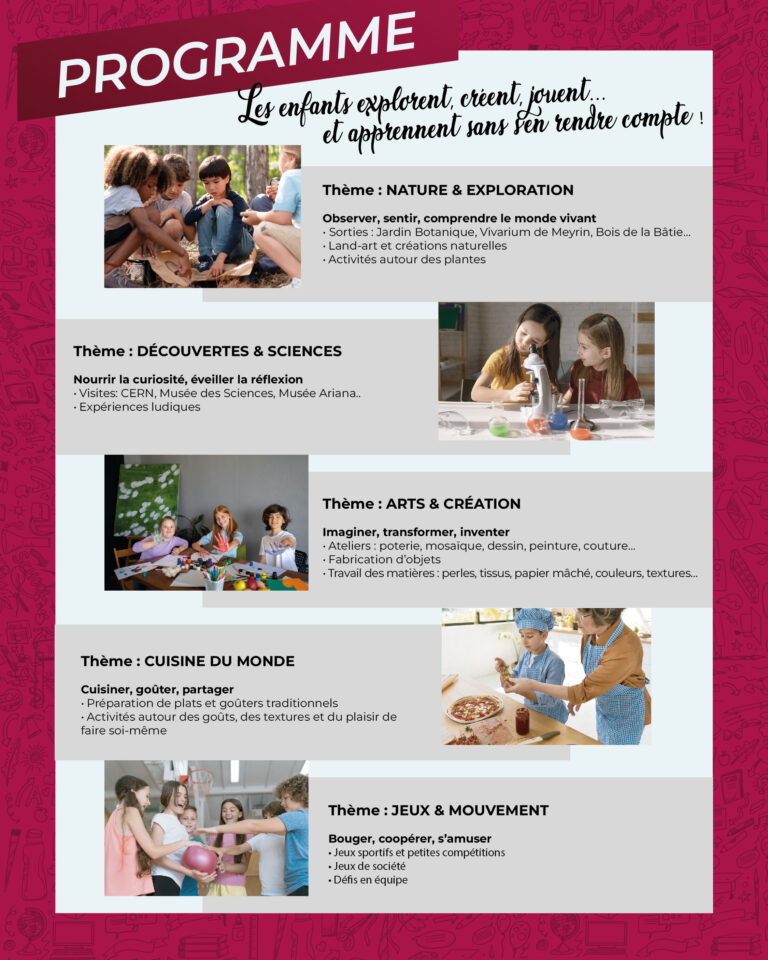 PROGRAMME

Les enfants explorent, créent, jouent... et apprennent sans s'en rendre compte !

Thème : NATURE & EXPLORATION

Observer, sentir, comprendre le monde vivant
• Sorties : Jardin Botanique, Vivarium de Meyrin, Bois de la Bâtie...
• Land-art et créations naturelles
• Activités autour des plantes

Thème : DÉCOUVERTES & SCIENCES

Nourrir la curiosité, éveiller la réflexion
• Visites: CERN, Musée des Sciences, Musée Ariana..
• Expériences ludiques

Thème : ARTS & CRÉATION

Imaginer, transformer, inventer
• Ateliers : poterie, mosaïque, dessin, peinture, couture...
• Fabrication d'objets
• Travail des matières : perles, tissus, papier mâché, couleurs, textures...

Thème : CUISINE DU MONDE

Cuisiner, goûter, partager
• Préparation de plats et goûters traditionnels
• Activités autour des goûts, des textures et du plaisir de faire soi-même

Thème : JEUX & MOUVEMENT

Bouger, coopérer, s'amuser
• Jeux sportifs et petites compétitions
• Jeux de société
• Défis en équipe